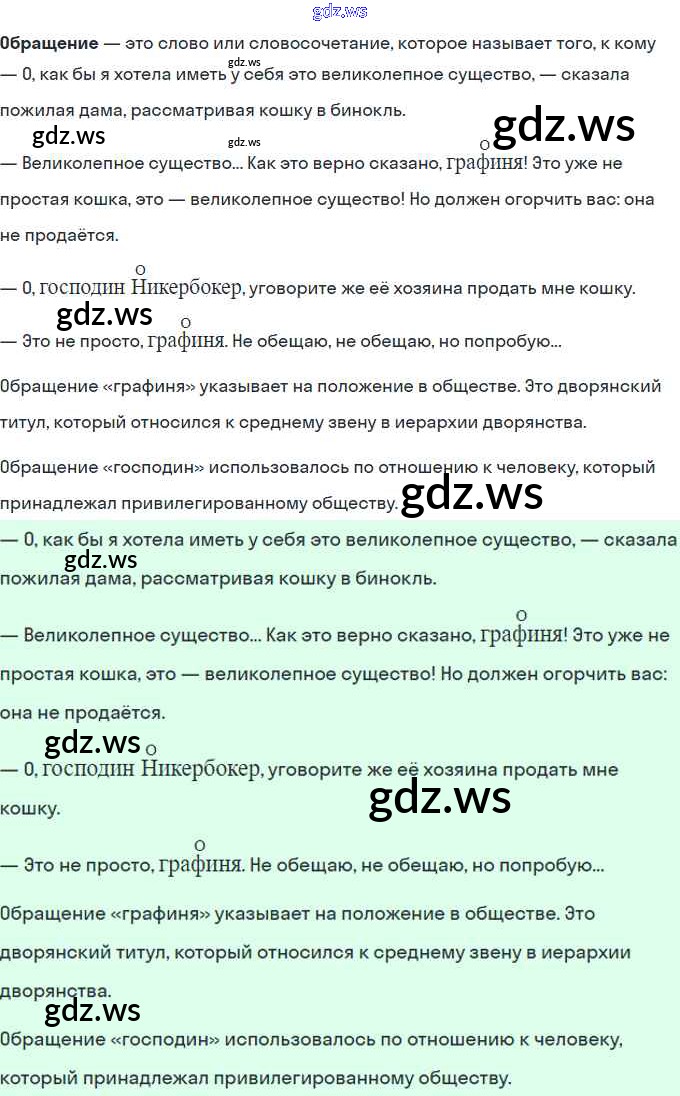 Обращение — это слово или словосочетание, которое называет того, к кому

— О, как бы я хотела иметь у себя это великолепное существо, — сказала пожилая дама, рассматривая кошку в бинокль.

— Великолепное существо... Как это верно сказано, графиня! Это уже не простая кошка, это — великолепное существо! Но должен огорчить вас: она не продаётся.

— О, господин Никербокер, уговорите же её хозяина продать мне кошку.

— Это не просто, графиня. Не обещаю, не обещаю, но попробую...

Обращение «графиня» указывает на положение в обществе. Это дворянский титул, который относился к среднему звену в иерархии дворянства.

Обращение «господин» использовалось по отношению к человеку, который принадлежал привилегированному обществу.

— О, как бы я хотела иметь у себя это великолепное существо, — сказала пожилая дама, рассматривая кошку в бинокль.

— Великолепное существо... Как это верно сказано, графиня! Это уже не простая кошка, это — великолепное существо! Но должен огорчить вас: она не продаётся.

— О, господин Никербокер, уговорите же её хозяина продать мне кошку.

— Это не просто, графиня. Не обещаю, не обещаю, но попробую...

Обращение «графиня» указывает на положение в обществе. Это дворянский титул, который относился к среднему звену в иерархии дворянства.

Обращение «господин» использовалось по отношению к человеку, который принадлежал привилегированному обществу.

gdz.ws